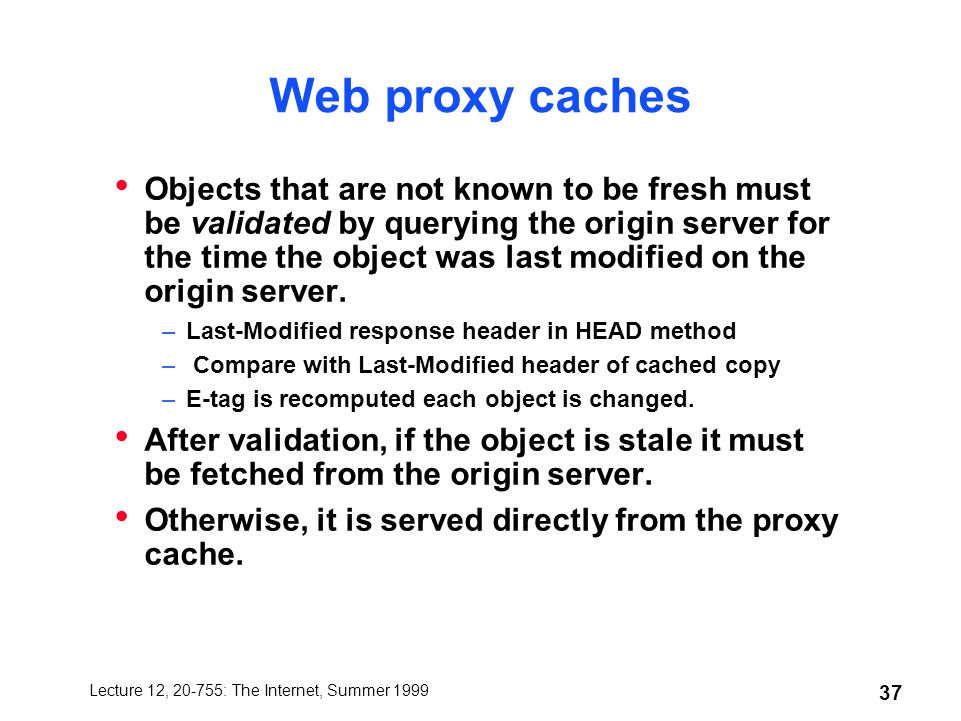 Web proxy caches

• Objects that are not known to be fresh must be validated by querying the origin server for the time the object was last modified on the origin server.

– Last-Modified response header in HEAD method

– Compare with Last-Modified header of cached copy

– E-tag is recomputed each object is changed.

• After validation, if the object is stale it must be fetched from the origin server.

• Otherwise, it is served directly from the proxy cache.

Lecture 12, 20-755: The Internet, Summer 1999

37